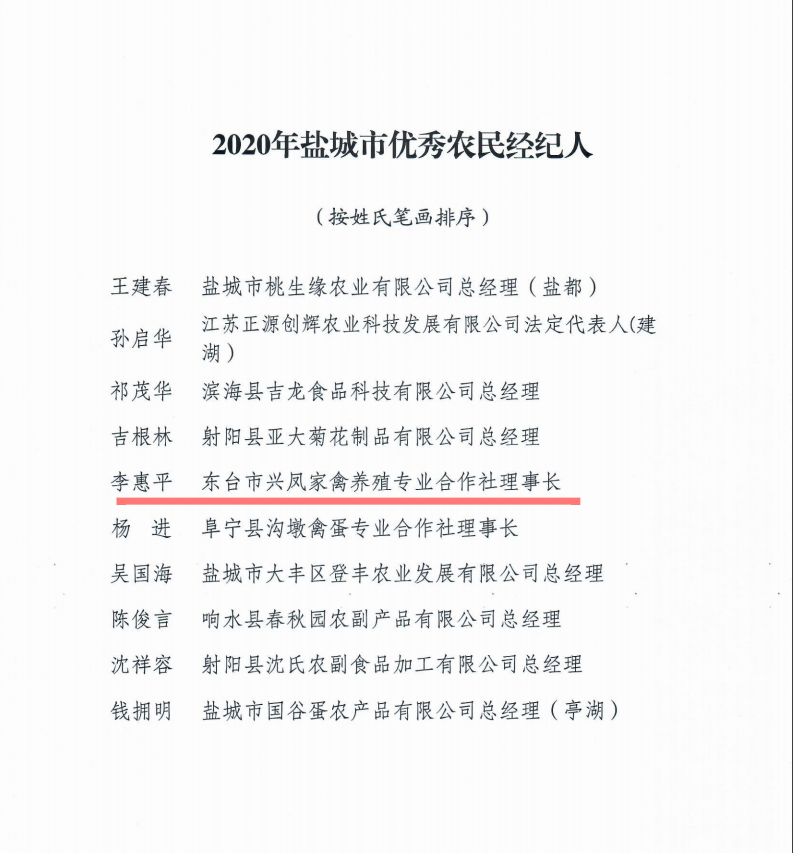 2020年盐城市优秀农民经纪人

（按姓氏笔画排序）

王建春　盐城市桃生缘农业有限公司总经理（盐都）

孙启华　江苏正源创辉农业科技发展有限公司法定代表人(建湖）

祁茂华　滨海县吉龙食品科技有限公司总经理

吉根林　射阳县亚大菊花制品有限公司总经理

李惠平　东台市兴凤家禽养殖专业合作社理事长

杨　进　阜宁县沟墩禽蛋专业合作社理事长

吴国海　盐城市大丰区登丰农业发展有限公司总经理

陈俊言　响水县春秋园农副产品有限公司总经理

沈祥容　射阳县沈氏农副食品加工有限公司总经理

钱拥明　盐城市国谷蛋农产品有限公司总经理（亭湖）